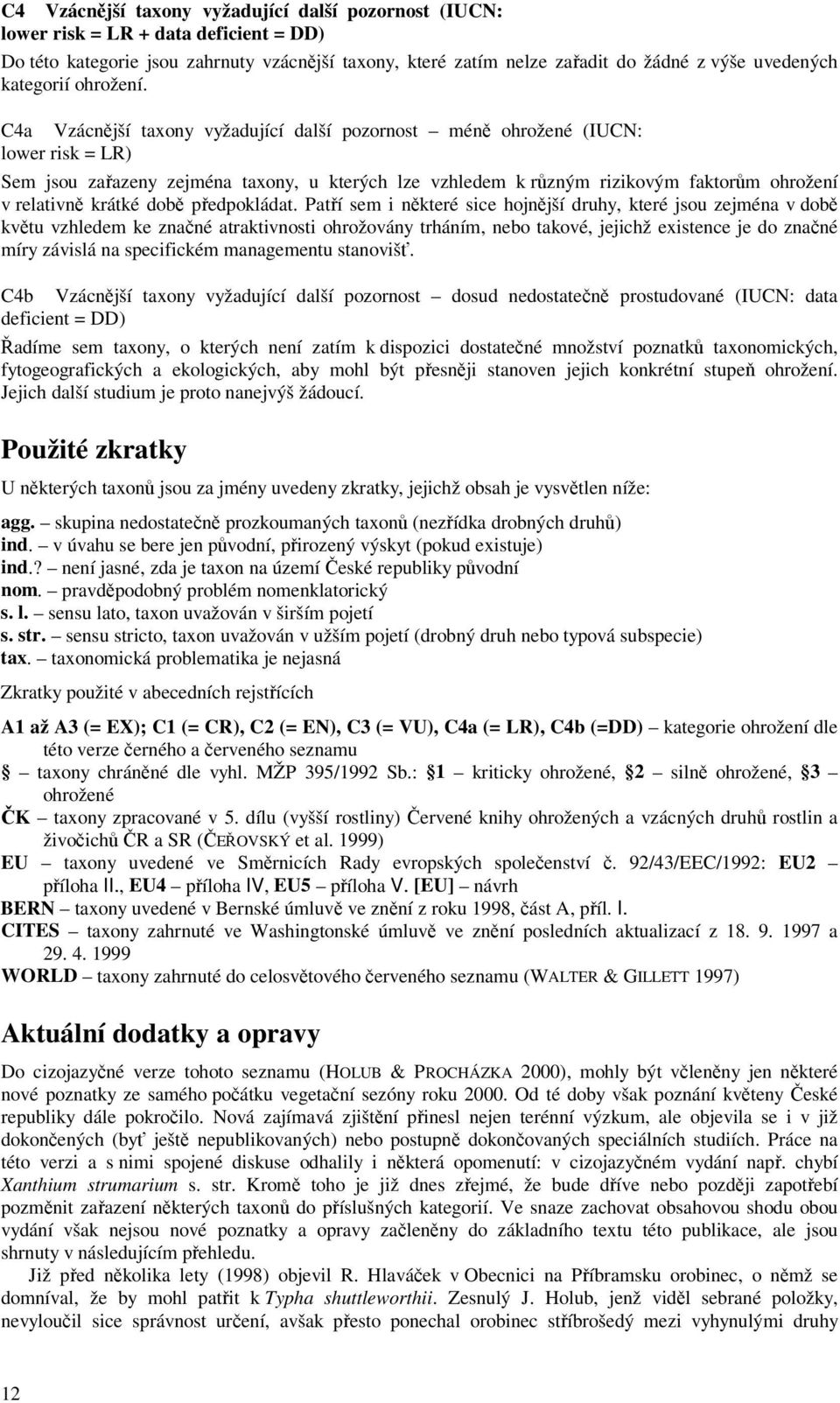 C4 Vzácnější taxony vyžadující další pozornost (IUCN: lower risk = LR + data deficient = DD)

Do této kategorie jsou zahrnuty vzácnější taxony, které zatím nelze zařadit do žádné z výše uvedených kategorií ohrožení.

C4a Vzácnější taxony vyžadující další pozornost – méně ohrožené (IUCN: lower risk = LR)

Sem jsou zařazeny zejména taxony, u kterých lze vzhledem k různým rizikovým faktorům ohrožení v relativně krátké době předpokládat. Patří sem i některé sice hojnější druhy, které jsou zejména v době květu vzhledem ke značné atraktivnosti ohrožovány trháním, nebo takové, jejichž existence je do značné míry závislá na specifickém managementu stanovišť.

C4b Vzácnější taxony vyžadující další pozornost – dosud nedostatečně prostudované (IUCN: data deficient = DD)

Řadíme sem taxony, o kterých není zatím k dispozici dostatečné množství poznatků taxonomických, fytogeografických a ekologických, aby mohl být přesněji stanoven jejich konkrétní stupeň ohrožení. Jejich další studium je proto nanejvýš žádoucí.

Použité zkratky

U některých taxonů jsou za jmény uvedeny zkratky, jejichž obsah je vysvětlen níže:

agg. – skupina nedostatečně prozkoumaných taxonů (nezřídka drobných druhů)
ind. – v úvahu se bere jen původní, přirozený výskyt (pokud existuje)
ind.? – není jasné, zda je taxon na území České republiky původní
nom. – pravděpodobný problém nomenklatorický
s. l. – sensu lato, taxon uvažován v širším pojetí
s. str. – sensu stricto, taxon uvažován v užším pojetí (drobný druh nebo typová subspecie)
tax. – taxonomická problematika je nejasná

Zkratky použité v abecedních rejstřících

A1 až A3 (= EX); C1 (= CR), C2 (= EN), C3 (= VU), C4a (= LR), C4b (=DD) – kategorie ohrožení dle této verze černého a červeného seznamu
§ – taxony chráněné dle vyhl. MŽP 395/1992 Sb.: §1 – kriticky ohrožené, §2 – silně ohrožené, §3 – ohrožené
ČK – taxony zpracované v 5. dílu (vyšší rostliny) Červené knihy ohrožených a vzácných druhů rostlin a živočichů ČR a SR (ČEŘOVSKÝ et al. 1999)
EU – taxony uvedené ve Směrnicích Rady evropských společenství č. 92/43/EEC/1992: EU2 – příloha II., EU4 – příloha IV, EU5 – příloha V. [EU] – návrh
BERN – taxony uvedené v Bernské úmluvě ve znění z roku 1998, část A, příl. I.
CITES – taxony zahrnuté ve Washingtonské úmluvě ve znění posledních aktualizací z 18. 9. 1997 a 29. 4. 1999
WORLD – taxony zahrnuté do celosvětového červeného seznamu (WALTER & GILLETT 1997)

Aktuální dodatky a opravy

Do cizojazyčné verze tohoto seznamu (HOLUB & PROCHÁZKA 2000), mohly být včleněny jen některé nové poznatky ze samého počátku vegetační sezóny roku 2000. Od té doby však poznání květeny České republiky dále pokročilo. Nová zajímavá zjištění přinesl nejen terénní výzkum, ale objevila se i v již dokončených (byť ještě nepublikovaných) nebo postupně dokončovaných speciálních studiích. Práce na této verzi a s nimi spojené diskuse odhalily i některá opomenutí: v cizojazyčném vydání např. chybí Xanthium strumarium s. str. Kromě toho je již dnes zřejmé, že bude dříve nebo později zapotřebí pozměnit zařazení některých taxonů do příslušných kategorií. Ve snaze zachovat obsahovou shodu obou vydání však nejsou nové poznatky a opravy začleněny do základního textu této publikace, ale jsou shrnuty v následujícím přehledu.

Již před několika lety (1998) objevil R. Hlaváček v Obecnici na Příbramsku orobinec, o němž se domníval, že by mohl patřit k Typha shuttleworthii. Zesnulý J. Holub, jenž viděl sebrané položky, nevyloučil sice správnost určení, avšak přesto ponechal orobinec stříbrošedý mezi vyhynulými druhy

12